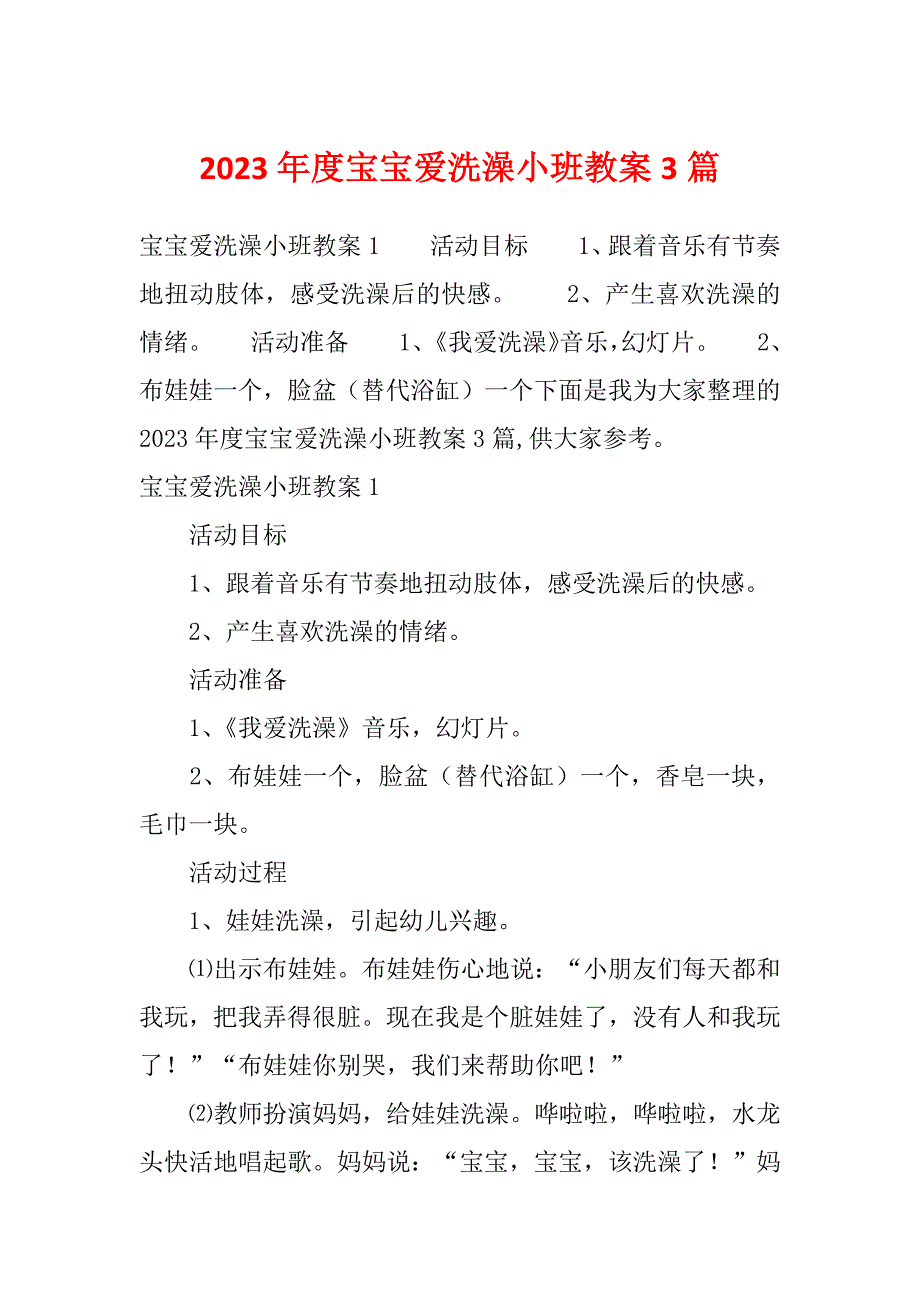 2023年度宝宝爱洗澡小班教案3篇

宝宝爱洗澡小班教案1　　活动目标　　1、跟着音乐有节奏地扭动肢体，感受洗澡后的快感。　　2、产生喜欢洗澡的情绪。　　活动准备　　1、《我爱洗澡》音乐，幻灯片。　　2、布娃娃一个，脸盆（替代浴缸）一个下面是我为大家整理的2023年度宝宝爱洗澡小班教案3篇，供大家参考。

宝宝爱洗澡小班教案1

活动目标

1、跟着音乐有节奏地扭动肢体，感受洗澡后的快感。

2、产生喜欢洗澡的情绪。

活动准备

1、《我爱洗澡》音乐，幻灯片。

2、布娃娃一个，脸盆（替代浴缸）一个，香皂一块，毛巾一块。

活动过程

1、娃娃洗澡，引起幼儿兴趣。

⑴出示布娃娃。布娃娃伤心地说：“小朋友们每天都和我玩，把我弄得很脏。现在我是个脏娃娃了，没有人和我玩了！”“布娃娃你别哭，我们来帮助你吧！”

⑵教师扮演妈妈，给娃娃洗澡。哗啦啦，哗啦啦，水龙头快活地唱起歌。妈妈说：“宝宝，宝宝，该洗澡了！”妈